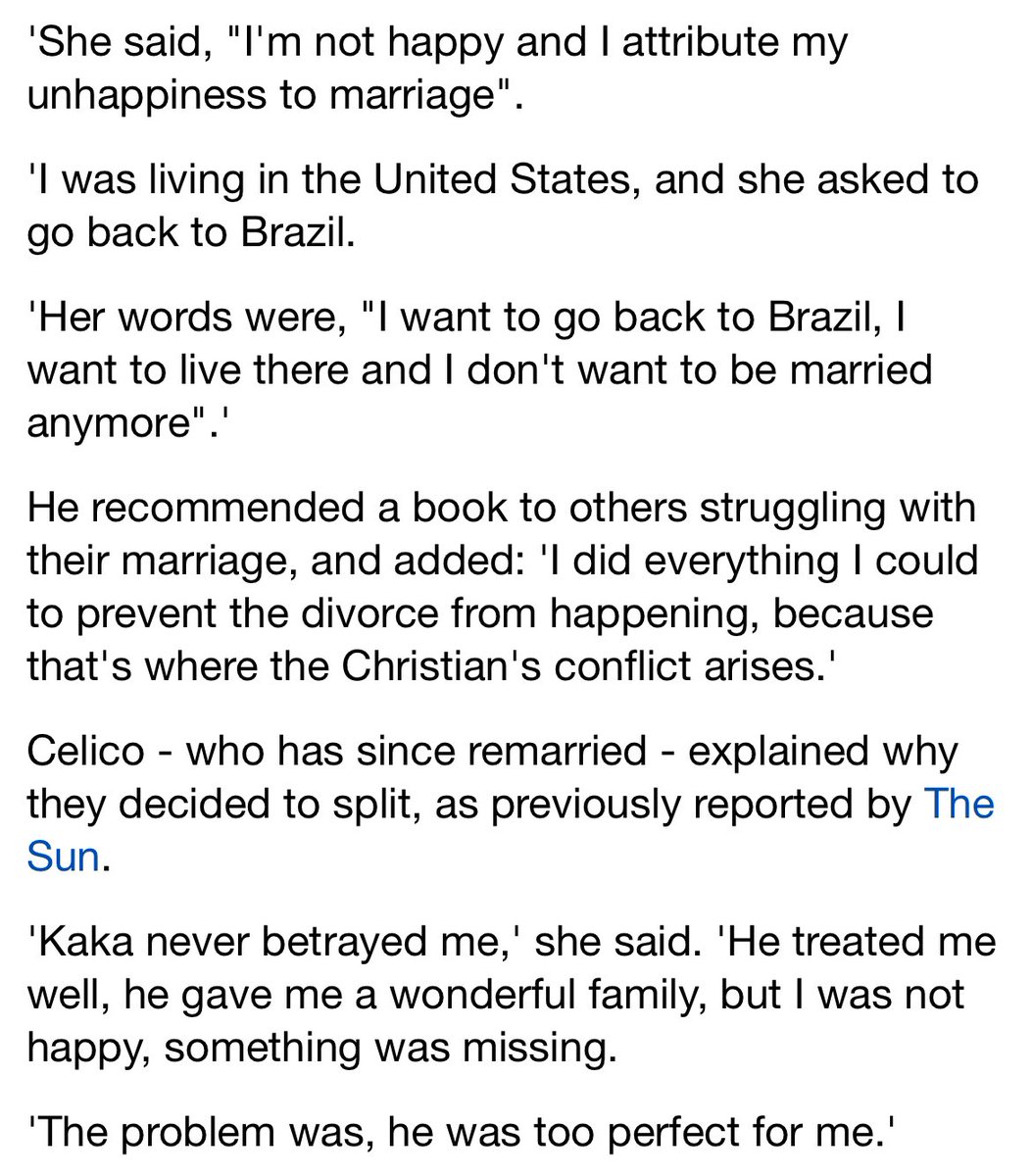 'She said, "I'm not happy and I attribute my unhappiness to marriage".

'I was living in the United States, and she asked to go back to Brazil.

'Her words were, "I want to go back to Brazil, I want to live there and I don't want to be married anymore".'

He recommended a book to others struggling with their marriage, and added: 'I did everything I could to prevent the divorce from happening, because that's where the Christian's conflict arises.'

Celico - who has since remarried - explained why they decided to split, as previously reported by The Sun.

'Kaka never betrayed me,' she said. 'He treated me well, he gave me a wonderful family, but I was not happy, something was missing.

'The problem was, he was too perfect for me.'